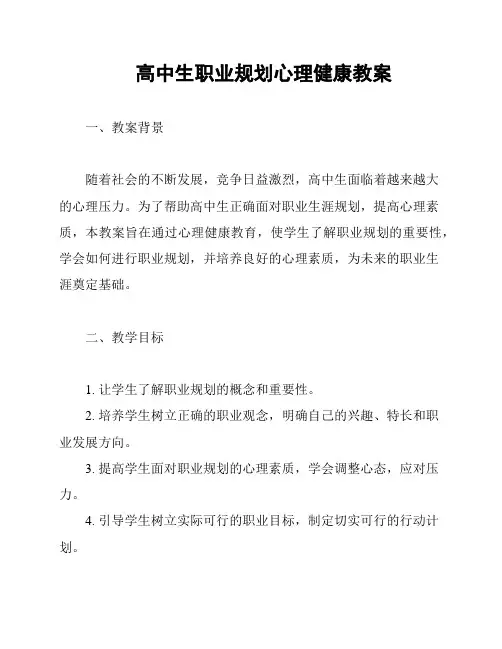 高中生职业规划心理健康教案

一、教案背景

随着社会的不断发展，竞争日益激烈，高中生面临着越来越大的心理压力。为了帮助高中生正确面对职业生涯规划，提高心理素质，本教案旨在通过心理健康教育，使学生了解职业规划的重要性，学会如何进行职业规划，并培养良好的心理素质，为未来的职业生涯奠定基础。

二、教学目标

1. 让学生了解职业规划的概念和重要性。

2. 培养学生树立正确的职业观念，明确自己的兴趣、特长和职业发展方向。

3. 提高学生面对职业规划的心理素质，学会调整心态，应对压力。

4. 引导学生树立实际可行的职业目标，制定切实可行的行动计划。